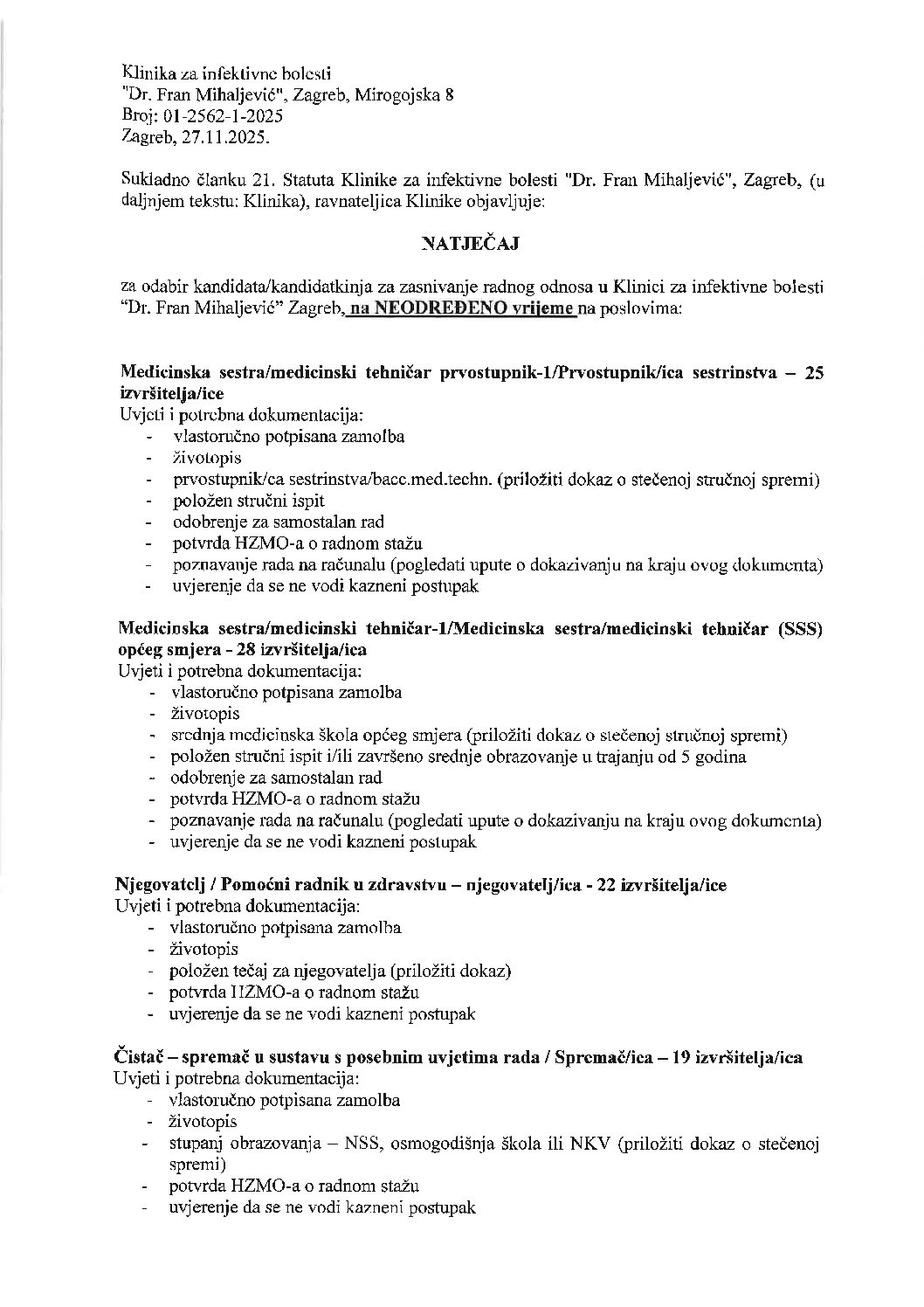 Klinika za infektivne bolesti
"Dr. Fran Mihaljević", Zagreb, Mirogojska 8
Broj: 01-2562-1-2025
Zagreb, 27.11.2025.

Sukladno članku 21. Statuta Klinike za infektivne bolesti "Dr. Fran Mihaljević", Zagreb, (u daljnjem tekstu: Klinika), ravnateljica Klinike objavljuje:

NATJEČAJ

za odabir kandidata/kandidatkinja za zasnivanje radnog odnosa u Klinici za infektivne bolesti "Dr. Fran Mihaljević" Zagreb, na NEODREĐENO vrijeme na poslovima:

Medicinska sestra/medicinski tehničar prvostupnik-1/Prvostupnik/ica sestrinstva – 25 izvršitelja/ice
Uvjeti i potrebna dokumentacija:
- vlastoručno potpisana zamolba
- životopis
- prvostupnik/ca sestrinstva/bacc.med.techn. (priložiti dokaz o stečenoj stručnoj spremi)
- položen stručni ispit
- odobrenje za samostalan rad
- potvrda HZMO-a o radnom stažu
- poznavanje rada na računalu (pogledati upute o dokazivanju na kraju ovog dokumenta)
- uvjerenje da se ne vodi kazneni postupak

Medicinska sestra/medicinski tehničar-1/Medicinska sestra/medicinski tehničar (SSS) općeg smjera - 28 izvršitelja/ica
Uvjeti i potrebna dokumentacija:
- vlastoručno potpisana zamolba
- životopis
- srednja medicinska škola općeg smjera (priložiti dokaz o stečenoj stručnoj spremi)
- položen stručni ispit i/ili završeno srednje obrazovanje u trajanju od 5 godina
- odobrenje za samostalan rad
- potvrda HZMO-a o radnom stažu
- poznavanje rada na računalu (pogledati upute o dokazivanju na kraju ovog dokumenta)
- uvjerenje da se ne vodi kazneni postupak

Njegovatelj / Pomoćni radnik u zdravstvu – njegovatelj/ica - 22 izvršitelja/ice
Uvjeti i potrebna dokumentacija:
- vlastoručno potpisana zamolba
- životopis
- položen tečaj za njegovatelja (priložiti dokaz)
- potvrda HZMO-a o radnom stažu
- uvjerenje da se ne vodi kazneni postupak

Čistač – spremač u sustavu s posebnim uvjetima rada / Spremač/ica – 19 izvršitelja/ica
Uvjeti i potrebna dokumentacija:
- vlastoručno potpisana zamolba
- životopis
- stupanj obrazovanja – NSS, osmogodišnja škola ili NKV (priložiti dokaz o stečenoj spremi)
- potvrda HZMO-a o radnom stažu
- uvjerenje da se ne vodi kazneni postupak